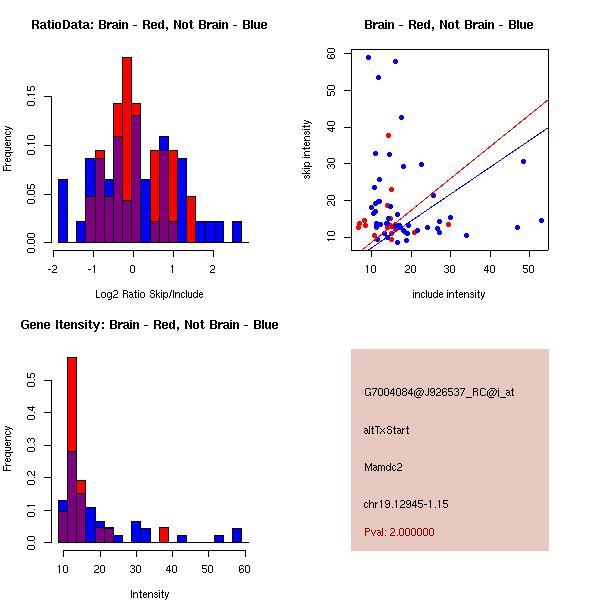 RatioData: Brain - Red, Not Brain - Blue

Frequency

0.00 0.05 0.10 0.15

-2 -1 0 1 2

Log2 Ratio Skip/Include

Brain - Red, Not Brain - Blue

skip intensity

10 20 30 40 50 60

10 20 30 40 50

include intensity

Gene Itensity: Brain - Red, Not Brain - Blue

Frequency

0.0 0.1 0.2 0.3 0.4 0.5

10 20 30 40 50 60

Intensity

G7004084@J926537_RC@i_at

altTxStart

Mamdc2

chr19.12945-1.15

Pval: 2.000000